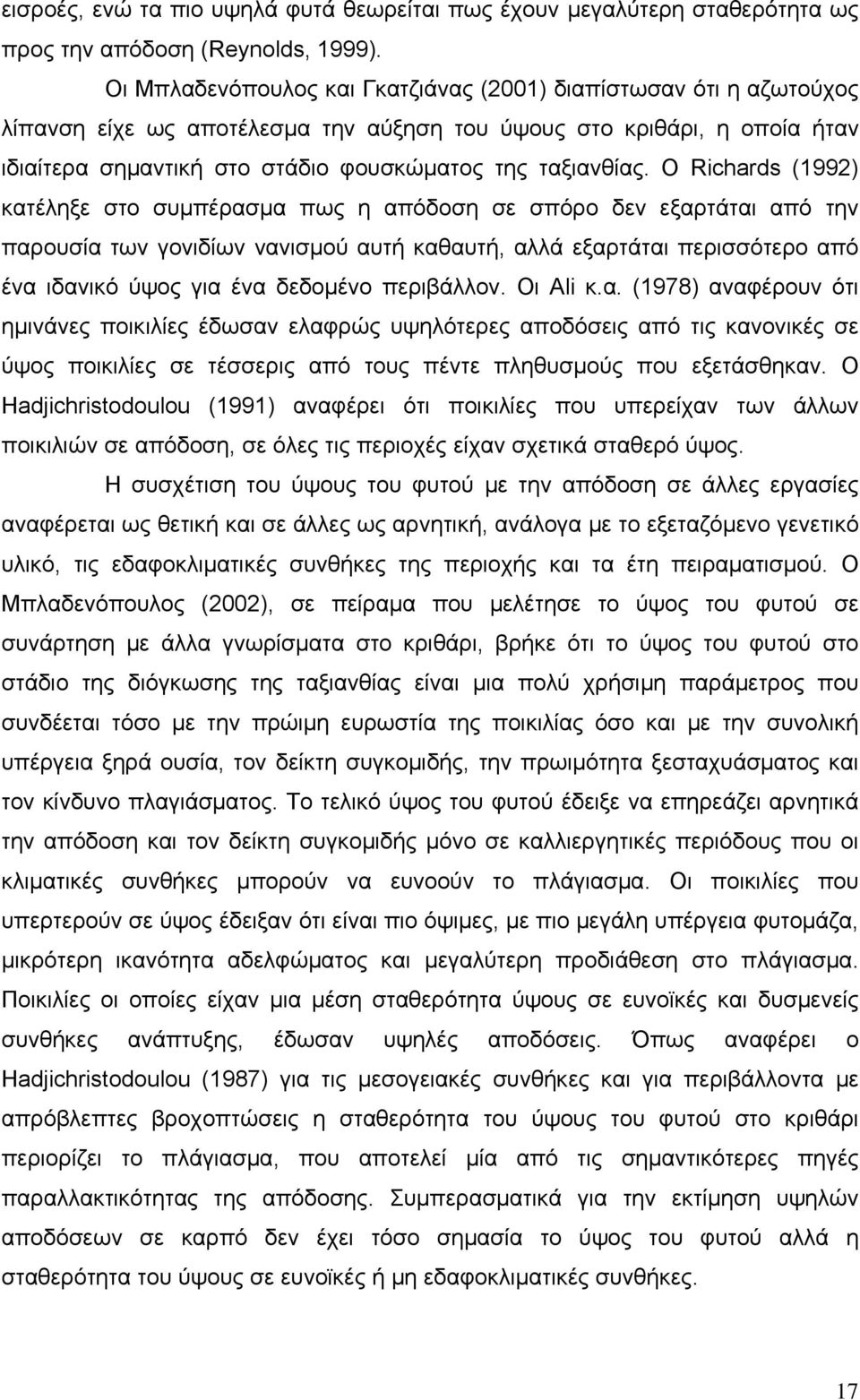 εισροές, ενώ τα πιο υψηλά φυτά θεωρείται πως έχουν μεγαλύτερη σταθερότητα ως προς την απόδοση (Reynolds, 1999).

Οι Μπλαδενόπουλος και Γκατζιάνας (2001) διαπίστωσαν ότι η αζωτούχος λίπανση είχε ως αποτέλεσμα την αύξηση του ύψους στο κριθάρι, η οποία ήταν ιδιαίτερα σημαντική στο στάδιο φουσκώματος της ταξιανθίας. Ο Richards (1992) κατέληξε στο συμπέρασμα πως η απόδοση σε σπόρο δεν εξαρτάται από την παρουσία των γονιδίων νανισμού αυτή καθαυτή, αλλά εξαρτάται περισσότερο από ένα ιδανικό ύψος για ένα δεδομένο περιβάλλον. Οι Ali κ.α. (1978) αναφέρουν ότι ημινάνες ποικιλίες έδωσαν ελαφρώς υψηλότερες αποδόσεις από τις κανονικές σε ύψος ποικιλίες σε τέσσερις από τους πέντε πληθυσμούς που εξετάσθηκαν. Ο Hadjichristodoulou (1991) αναφέρει ότι ποικιλίες που υπερείχαν των άλλων ποικιλιών σε απόδοση, σε όλες τις περιοχές είχαν σχετικά σταθερό ύψος.

Η συσχέτιση του ύψους του φυτού με την απόδοση σε άλλες εργασίες αναφέρεται ως θετική και σε άλλες ως αρνητική, ανάλογα με το εξεταζόμενο γενετικό υλικό, τις εδαφοκλιματικές συνθήκες της περιοχής και τα έτη πειραματισμού. Ο Μπλαδενόπουλος (2002), σε πείραμα που μελέτησε το ύψος του φυτού σε συνάρτηση με άλλα γνωρίσματα στο κριθάρι, βρήκε ότι το ύψος του φυτού στο στάδιο της διόγκωσης της ταξιανθίας είναι μια πολύ χρήσιμη παράμετρος που συνδέεται τόσο με την πρώιμη ευρωστία της ποικιλίας όσο και με την συνολική υπέργεια ξηρά ουσία, τον δείκτη συγκομιδής, την πρωιμότητα ξεσταχυάσματος και τον κίνδυνο πλαγιάσματος. Το τελικό ύψος έδειξε να επηρεάζει αρνητικά την απόδοση και τον δείκτη συγκομιδής μόνο σε καλλιεργητικές περιόδους που οι κλιματικές συνθήκες μπορούν να ευνοούν το πλάγιασμα. Οι ποικιλίες που υπερτερούν σε ύψος έδειξαν ότι είναι πιο όψιμες, με πιο μεγάλη υπέργεια φυτομάζα, μικρότερη ικανότητα αδελφώματος και μεγαλύτερη προδιάθεση στο πλάγιασμα. Ποικιλίες οι οποίες είχαν μια μέση σταθερότητα ύψους σε ευνοϊκές και δυσμενείς συνθήκες ανάπτυξης, έδωσαν υψηλές αποδόσεις. Όπως αναφέρει ο Hadjichristodoulou (1987) για τις μεσογειακές συνθήκες και για περιβάλλοντα με απρόβλεπτες βροχοπτώσεις η σταθερότητα του ύψους του φυτού στο κριθάρι περιορίζει το πλάγιασμα, που αποτελεί μία από τις σημαντικότερες πηγές παραλλακτικότητας της απόδοσης. Συμπερασματικά για την εκτίμηση υψηλών αποδόσεων σε καρπό δεν έχει τόσο σημασία το ύψος του φυτού αλλά η σταθερότητα του σε ευνοϊκές ή μη εδαφοκλιματικές συνθήκες.

17